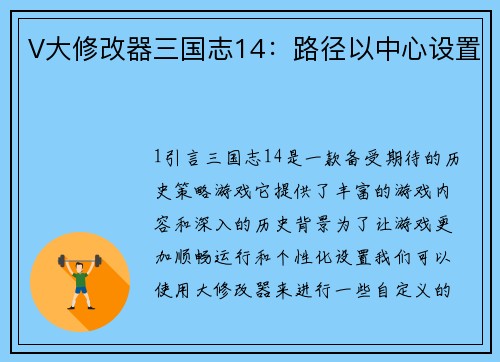 V大修改器三国志14：路径以中心设置

1引言三国志14是一款备受期待的历史策略游戏它提供了丰富的游戏内容和深入的历史背景为了让游戏更加顺畅运行和个性化设置我们可以使用大修改器来进行一些自定义的